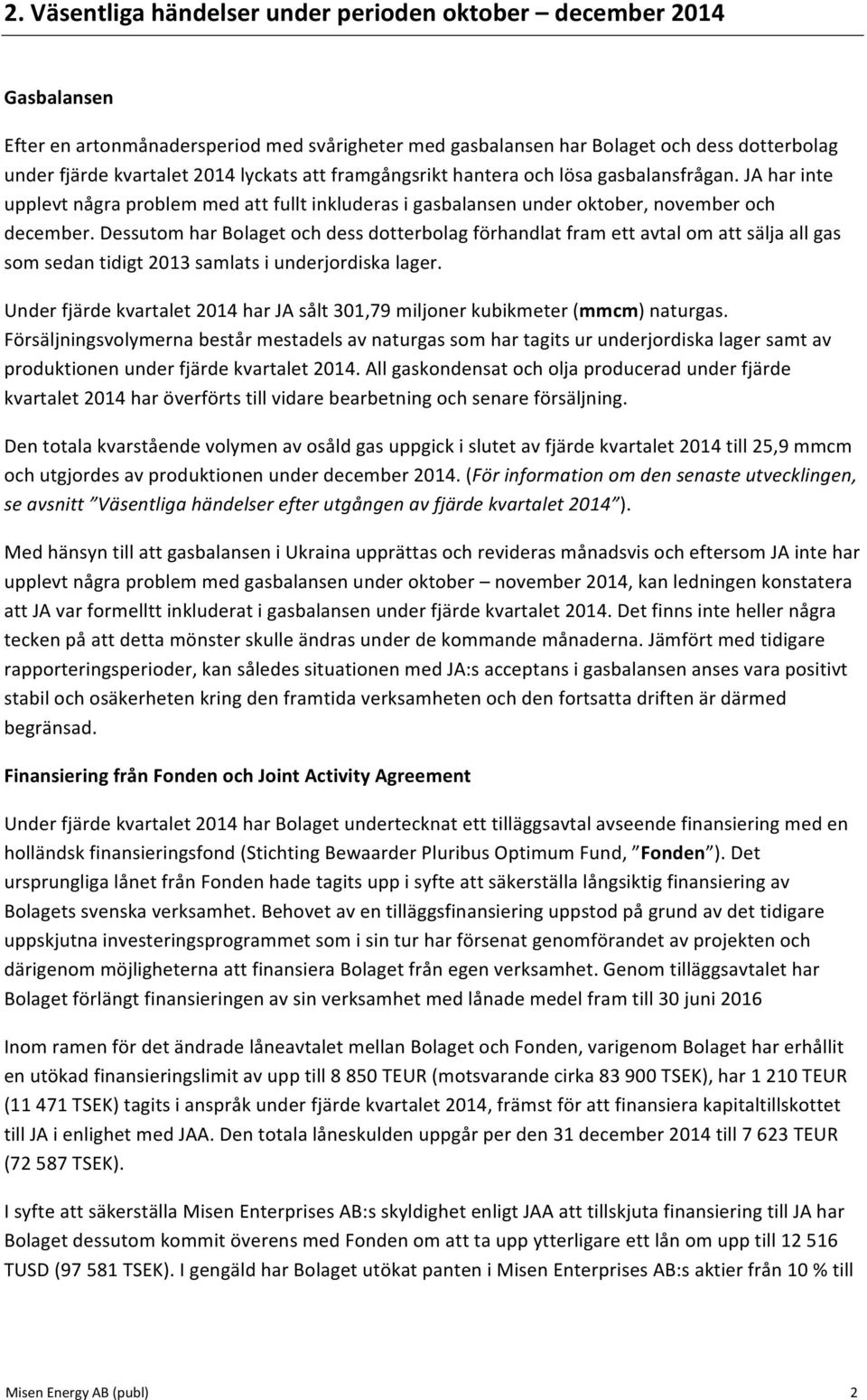 2. Väsentliga händelser under perioden oktober – december 2014

Gasbalansen

Efter en artonmånadersperiod med svårigheter med gasbalansen har Bolaget och dess dotterbolag under fjärde kvartalet 2014 lyckats att framgångsrikt hantera och lösa gasbalansfrågan. JA har inte upplevt några problem med att fullt inkluderas i gasbalansen under oktober, november och december. Dessutom har Bolaget och dess dotterbolag förhandlat fram ett avtal om att sälja all gas som sedan tidigt 2013 samlats i underjordiska lager.

Under fjärde kvartalet 2014 har JA sålt 301,79 miljoner kubikmeter (mmcm) naturgas. Försäljningsvolymerna består mestadels av naturgas som har tagits ur underjordiska lager samt av produktionen under fjärde kvartalet 2014. All gaskondensat och olja producerad under fjärde kvartalet 2014 har överförts till vidare bearbetning och senare försäljning.

Den totala kvarstående volymen av osåld gas uppgick i slutet av fjärde kvartalet 2014 till 25,9 mmcm och utgjordes av produktionen under december 2014. (För information om den senaste utvecklingen, se avsnitt ”Väsentliga händelser efter utgången av fjärde kvartalet 2014”).

Med hänsyn till att gasbalansen i Ukraina upprättas och revideras månadsvis och eftersom JA inte har upplevt några problem med gasbalansen under oktober – november 2014, kan ledningen konstatera att JA var formelltt inkluderat i gasbalansen under fjärde kvartalet 2014. Det finns inte heller några tecken på att detta mönster skulle ändras under de kommande månaderna. Jämfört med tidigare rapporteringsperioder, kan således situationen med JA:s acceptans i gasbalansen anses vara positivt stabil och osäkerheten kring den framtida verksamheten och den fortsatta driften är därmed begränsad.

Finansiering från Fonden och Joint Activity Agreement

Under fjärde kvartalet 2014 har Bolaget undertecknat ett tilläggsavtal avseende finansiering med en holländsk finansieringsfond (Stichting Bewaarder Pluribus Optimum Fund, ”Fonden”). Det ursprungliga lånet från Fonden hade tagits upp i syfte att säkerställa långsiktig finansiering av Bolagets svenska verksamhet. Behovet av en tilläggsfinansiering uppstod på grund av det tidigare uppskjutna investeringsprogrammet som i sin tur har försenat genomförandet av projekten och därigenom möjligheterna att finansiera Bolaget från egen verksamhet. Genom tilläggsavtalet har Bolaget förlängt finansieringen av sin verksamhet med lånade medel fram till 30 juni 2016

Inom ramen för det ändrade låneavtalet mellan Bolaget och Fonden, varigenom Bolaget har erhållit en utökad finansieringslimit av upp till 8 850 TEUR (motsvarande cirka 83 900 TSEK), har 1 210 TEUR (11 471 TSEK) tagits i anspråk under fjärde kvartalet 2014, främst för att finansiera kapitaltillskottet till JA i enlighet med JAA. Den totala låneskulden uppgår per den 31 december 2014 till 7 623 TEUR (72 587 TSEK).

I syfte att säkerställa Misen Enterprises AB:s skyldighet enligt JAA att tillskjuta finansiering till JA har Bolaget dessutom kommit överens med Fonden om att ta upp ytterligare ett lån om upp till 12 516 TUSD (97 581 TSEK). I gengäld har Bolaget utökat panten i Misen Enterprises AB:s aktier från 10 % till

Misen Energy AB (publ) 2